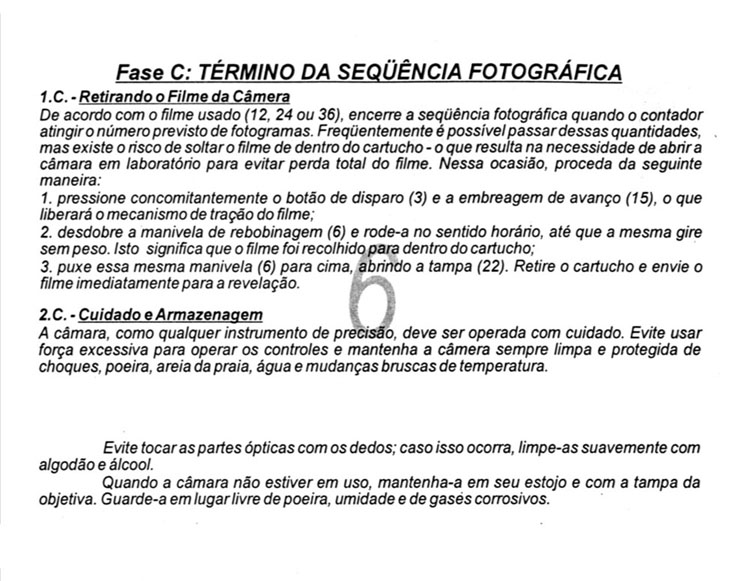 Fase C: TÉRMINO DA SEQÜÊNCIA FOTOGRÁFICA

1.C. - Retirando o Filme da Câmera
De acordo com o filme usado (12, 24 ou 36), encerre a seqüência fotográfica quando o contador atingir o número previsto de fotogramas. Freqüentemente é possível passar dessas quantidades, mas existe o risco de soltar o filme de dentro do cartucho - o que resulta na necessidade de abrir a câmara em laboratório para evitar perda total do filme. Nessa ocasião, proceda da seguinte maneira:
1. pressione concomitantemente o botão de disparo (3) e a embreagem de avanço (15), o que liberará o mecanismo de tração do filme;
2. desdobre a manivela de rebobinagem (6) e rode-a no sentido horário, até que a mesma gire sem peso. Isto significa que o filme foi recolhido para dentro do cartucho;
3. puxe essa mesma manivela (6) para cima, abrindo a tampa (22). Retire o cartucho e envie o filme imediatamente para a revelação.

6

2.C. - Cuidado e Armazenagem
A câmara, como qualquer instrumento de precisão, deve ser operada com cuidado. Evite usar força excessiva para operar os controles e mantenha a câmera sempre limpa e protegida de choques, poeira, areia da praia, água e mudanças bruscas de temperatura.

Evite tocar as partes ópticas com os dedos; caso isso ocorra, limpe-as suavemente com algodão e álcool.
Quando a câmara não estiver em uso, mantenha-a em seu estojo e com a tampa da objetiva. Guarde-a em lugar livre de poeira, umidade e de gases corrosivos.